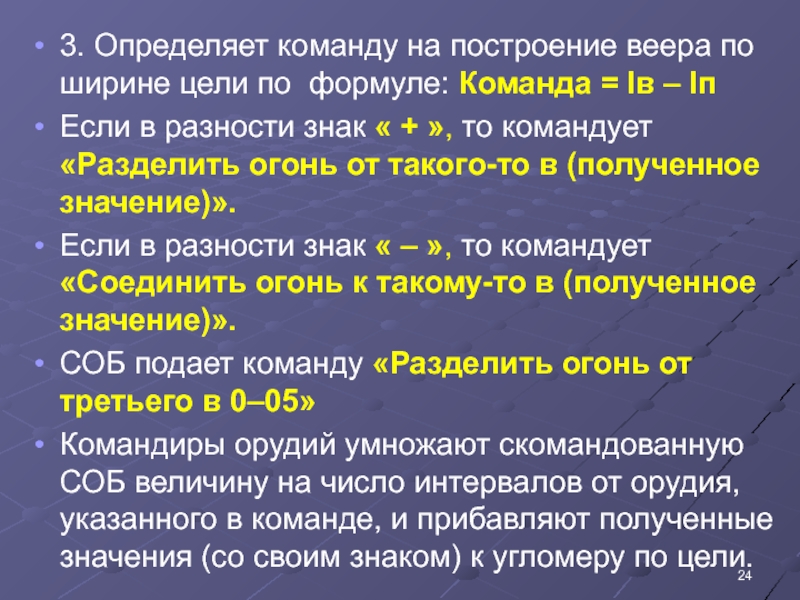 • 3. Определяет команду на построение веера по ширине цели по  формуле: Команда = Iв – Iп

• Если в разности знак « + », то командует «Разделить огонь от такого-то в (полученное значение)».

• Если в разности знак « – », то командует «Соединить огонь к такому-то в (полученное значение)».

• СОБ подает команду «Разделить огонь от третьего в 0–05»

• Командиры орудий умножают скомандованную СОБ величину на число интервалов от орудия, указанного в команде, и прибавляют полученные значения (со своим знаком) к угломеру по цели.

24